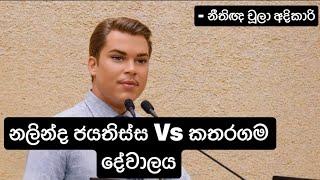 - නීතිඥ චූලා අදිකාරි

නලින්ද ජයතිස්ස Vs කතරගම දේවාලය